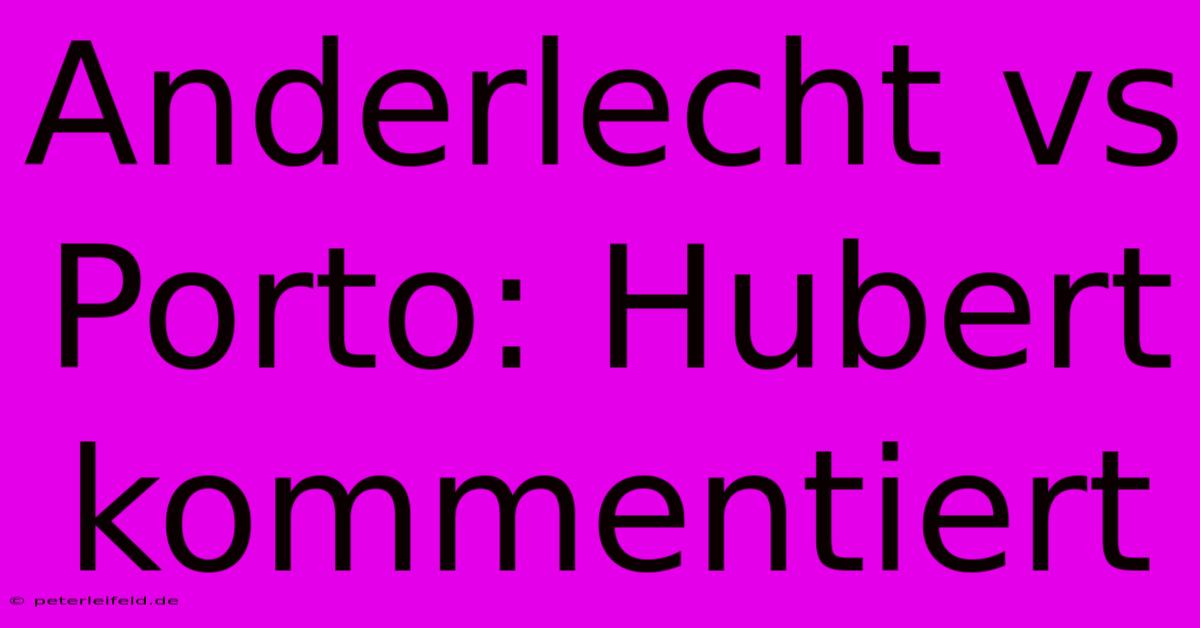 Anderlecht vs Porto: Hubert kommentiert

© peterleifeld.de